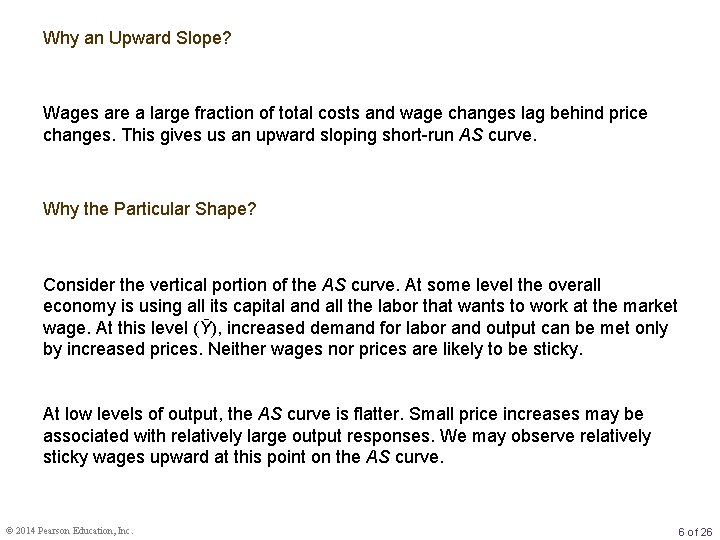 Why an Upward Slope?

Wages are a large fraction of total costs and wage changes lag behind price changes. This gives us an upward sloping short-run AS curve.

Why the Particular Shape?

Consider the vertical portion of the AS curve. At some level the overall economy is using all its capital and all the labor that wants to work at the market wage. At this level ($\bar{Y}$), increased demand for labor and output can be met only by increased prices. Neither wages nor prices are likely to be sticky.

At low levels of output, the AS curve is flatter. Small price increases may be associated with relatively large output responses. We may observe relatively sticky wages upward at this point on the AS curve.

© 2014 Pearson Education, Inc.

6 of 26